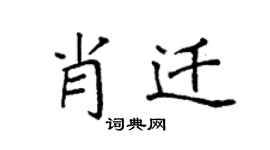 肖迁

词典网